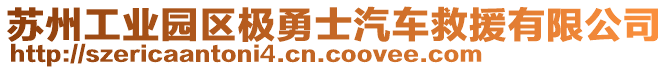 苏州工业园区极勇士汽车救援有限公司
http://szericaantoni4.cn.coovee.com